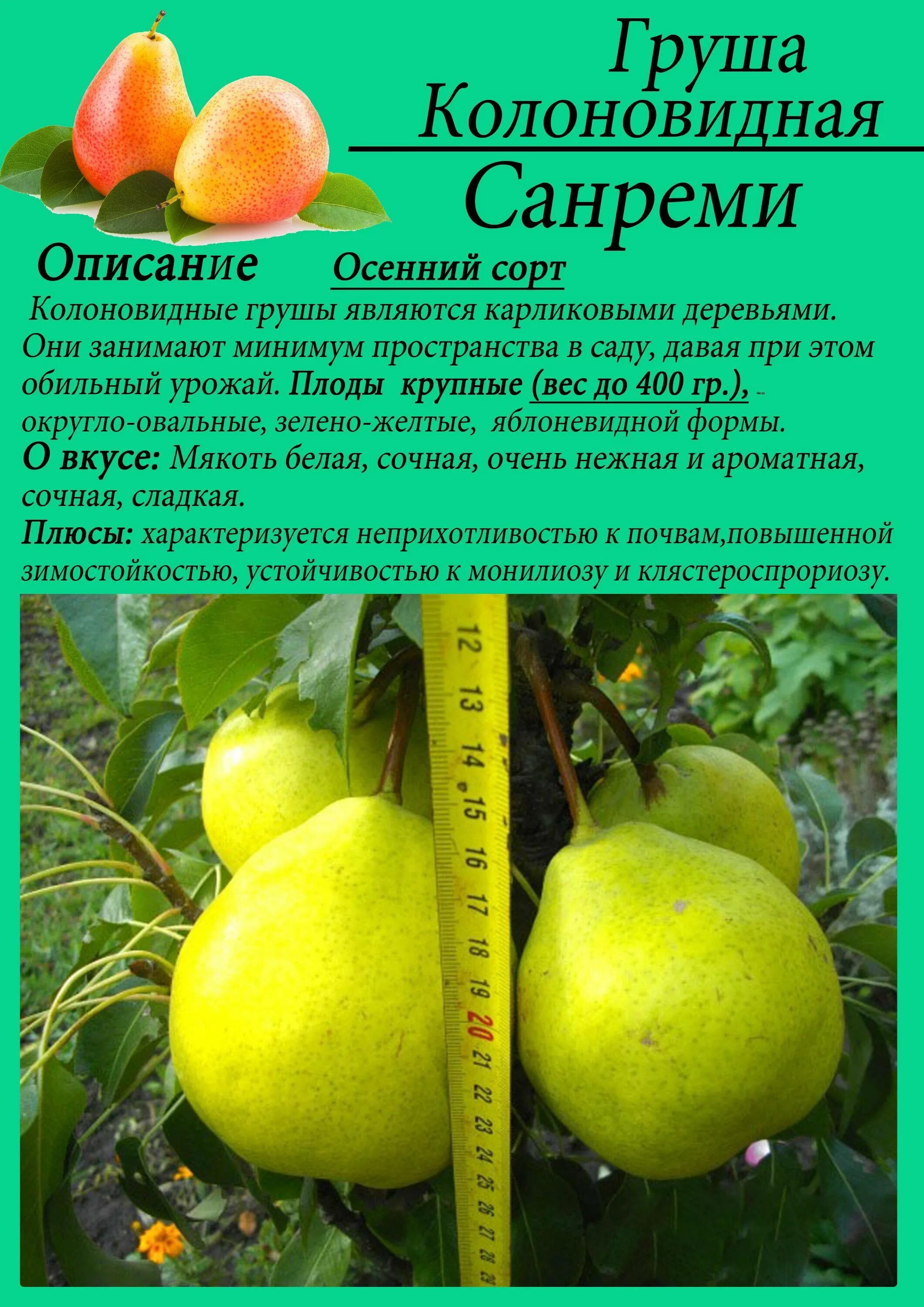 Груша Колоновидная

Санреми

Описание Осенний сорт

Колоновидные груши являются карликовыми деревьями. Они занимают минимум пространства в саду, давая при этом обильный урожай. Плоды крупные (вес до 400 гр.), округло-овальные, зелено-желтые, яблоневидной формы.

О вкусе: Мякоть белая, сочная, очень нежная и ароматная, сочная, сладкая.

Плюсы: характеризуется неприхотливостью к почвам,повышенной зимостойкостью, устойчивостью к монилиозу и клястероспрориозу.

12 13 14 15 16 17 18 19 20 21 22 23 24 25 26 27 28 29